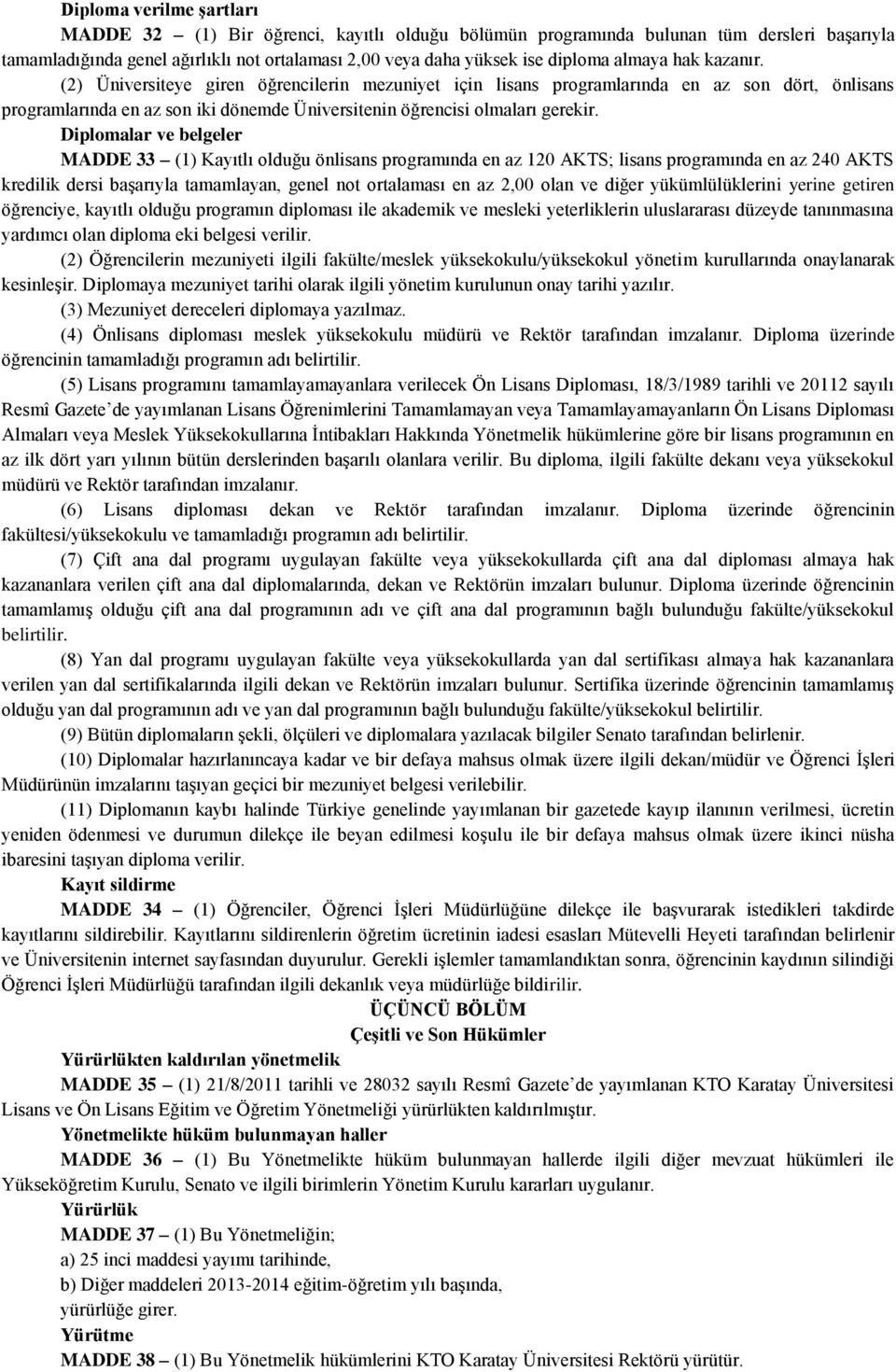 Diploma verilme şartları

MADDE 32 – (1) Bir öğrenci, kayıtlı olduğu bölümün programında bulunan tüm dersleri başarıyla tamamladığında genel ağırlıklı not ortalaması 2,00 veya daha yüksek ise diploma almaya hak kazanır.

(2) Üniversiteye giren öğrencilerin mezuniyet için lisans programlarında en az son dört, önlisans programlarında en az son iki dönemde Üniversitenin öğrencisi olmaları gerekir.

Diplomalar ve belgeler

MADDE 33 – (1) Kayıtlı olduğu önlisans programında en az 120 AKTS; lisans programında en az 240 AKTS kredilik dersi başarıyla tamamlayan, genel not ortalaması en az 2,00 olan ve diğer yükümlülüklerini yerine getiren öğrenciye, kayıtlı olduğu programın diploması ile akademik ve mesleki yeterliklerin uluslararası düzeyde tanınmasına yardımcı olan diploma eki belgesi verilir.

(2) Öğrencilerin mezuniyeti ilgili fakülte/meslek yüksekokulu/yüksekokul yönetim kurullarında onaylanarak kesinleşir. Diplomaya mezuniyet tarihi olarak ilgili yönetim kurulunun onay tarihi yazılır.

(3) Mezuniyet dereceleri diplomaya yazılmaz.

(4) Önlisans diploması meslek yüksekokulu müdürü ve Rektör tarafından imzalanır. Diploma üzerinde öğrencinin tamamladığı programın adı belirtilir.

(5) Lisans programını tamamlayamayanlara verilecek Ön Lisans Diploması, 18/3/1989 tarihli ve 20112 sayılı Resmî Gazete'de yayımlanan Lisans Öğrenimlerini Tamamlamayan veya Tamamlayamayanların Ön Lisans Diploması Almaları veya Meslek Yüksekokullarına İntibakları Hakkında Yönetmelik hükümlerine göre bir lisans programının en az ilk dört yarı yılının bütün derslerinden başarılı olanlara verilir. Bu diploma, ilgili fakülte dekanı veya yüksekokul müdürü ve Rektör tarafından imzalanır.

(6) Lisans diploması dekan ve Rektör tarafından imzalanır. Diploma üzerinde öğrencinin fakültesi/yüksekokulu ve tamamladığı programın adı belirtilir.

(7) Çift ana dal programı uygulayan fakülte veya yüksekokullarda çift ana dal diploması almaya hak kazananlara verilen çift ana dal diplomalarında, dekan ve Rektörün imzaları bulunur. Diploma üzerinde öğrencinin tamamlamış olduğu çift ana dal programının adı ve çift ana dal programının bağlı bulunduğu fakülte/yüksekokul belirtilir.

(8) Yan dal programı uygulayan fakülte veya yüksekokullarda yan dal sertifikası almaya hak kazananlara verilen yan dal sertifikalarında ilgili dekan ve Rektörün imzaları bulunur. Sertifika üzerinde öğrencinin tamamlamış olduğu yan dal programının adı ve yan dal programının bağlı bulunduğu fakülte/yüksekokul belirtilir.

(9) Bütün diplomaların şekli, ölçüleri ve diplomalara yazılacak bilgiler Senato tarafından belirlenir.

(10) Diplomalar hazırlanıncaya kadar ve bir defaya mahsus olmak üzere ilgili dekan/müdür ve Öğrenci İşleri Müdürünün imzalarını taşıyan geçici bir mezuniyet belgesi verilebilir.

(11) Diplomanın kaybı halinde Türkiye genelinde yayımlanan bir gazetede kayıp ilanının verilmesi, ücretin yeniden ödenmesi ve durumun dilekçe ile beyan edilmesi koşulu ile bir defaya mahsus olmak üzere ikinci nüsha ibaresini taşıyan diploma verilir.

Kayıt sildirme

MADDE 34 – (1) Öğrenciler, Öğrenci İşleri Müdürlüğüne dilekçe ile başvurarak istedikleri takdirde kayıtlarını sildirebilir. Kayıtlarını sildirenlerin öğretim ücretinin iadesi esasları Mütevelli Heyeti tarafından belirlenir ve Üniversitenin internet sayfasından duyurulur. Gerekli işlemler tamamlandıktan sonra, öğrencinin kaydının silindiği Öğrenci İşleri Müdürlüğü tarafından ilgili dekanlık veya müdürlüğe bildirilir.

ÜÇÜNCÜ BÖLÜM
Çeşitli ve Son Hükümler

Yürürlükten kaldırılan yönetmelik

MADDE 35 – (1) 21/8/2011 tarihli ve 28032 sayılı Resmî Gazete'de yayımlanan KTO Karatay Üniversitesi Lisans ve Ön Lisans Eğitim ve Öğretim Yönetmeliği yürürlükten kaldırılmıştır.

Yönetmelikte hüküm bulunmayan haller

MADDE 36 – (1) Bu Yönetmelikte hüküm bulunmayan hallerde ilgili diğer mevzuat hükümleri ile Yükseköğretim Kurulu, Senato ve ilgili birimlerin Yönetim Kurulu kararları uygulanır.

Yürürlük

MADDE 37 – (1) Bu Yönetmeliğin;
a) 25 inci maddesi yayımı tarihinde,
b) Diğer maddeleri 2013-2014 eğitim-öğretim yılı başında,
yürürlüğe girer.

Yürütme

MADDE 38 – (1) Bu Yönetmelik hükümlerini KTO Karatay Üniversitesi Rektörü yürütür.